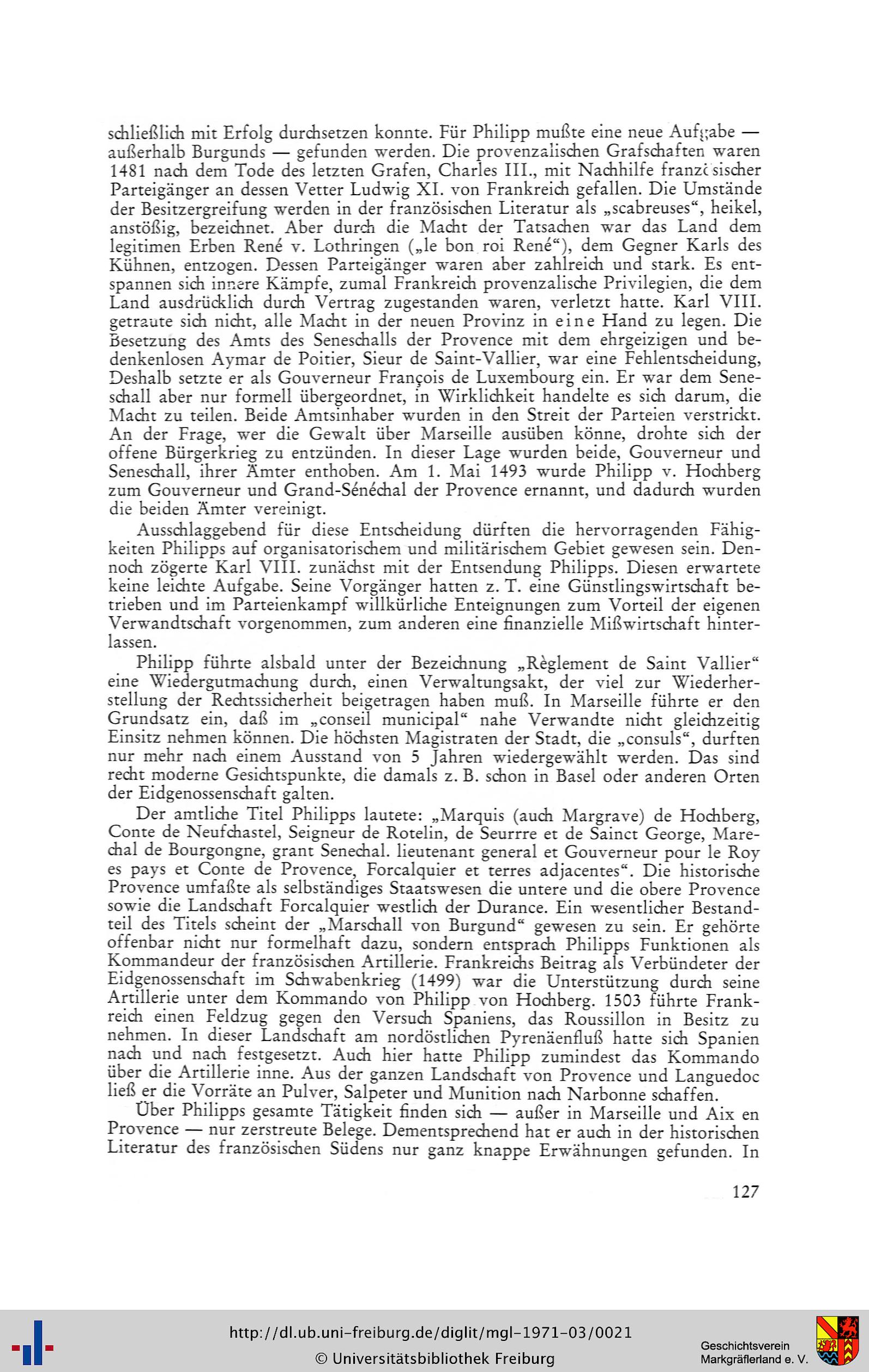 schließlich mit Erfolg durchsetzen konnte. Für Philipp mußte eine neue Aufgabe — außerhalb Burgunds — gefunden werden. Die provenzalischen Grafschaften waren 1481 nach dem Tode des letzten Grafen, Charles III., mit Nachhilfe französischer Parteigänger an dessen Vetter Ludwig XI. von Frankreich gefallen. Die Umstände der Besitzergreifung werden in der französischen Literatur als „scabreuses“, heikel, anstößig, bezeichnet. Aber durch die Macht der Tatsachen war das Land dem legitimen Erben René v. Lothringen („le bon roi René“), dem Gegner Karls des Kühnen, entzogen. Dessen Parteigänger waren aber zahlreich und stark. Es entspannen sich innere Kämpfe, zumal Frankreich provenzalische Privilegien, die dem Land ausdrücklich durch Vertrag zugestanden waren, verletzt hatte. Karl VIII. getraute sich nicht, alle Macht in der neuen Provinz in eine Hand zu legen. Die Besetzung des Amts des Seneschalls der Provence mit dem ehrgeizigen und bedenkenlosen Aymar de Poitier, Sieur de Saint-Vallier, war eine Fehlentscheidung, Deshalb setzte er als Gouverneur François de Luxembourg ein. Er war dem Seneschall aber nur formell übergeordnet, in Wirklichkeit handelte es sich darum, die Macht zu teilen. Beide Amtsinhaber wurden in den Streit der Parteien verstrickt. An der Frage, wer die Gewalt über Marseille ausüben könne, drohte sich der offene Bürgerkrieg zu entzünden. In dieser Lage wurden beide, Gouverneur und Seneschall, ihrer Ämter enthoben. Am 1. Mai 1493 wurde Philipp v. Hochberg zum Gouverneur und Grand-Sénéchal der Provence ernannt, und dadurch wurden die beiden Ämter vereinigt.

Ausschlaggebend für diese Entscheidung dürften die hervorragenden Fähigkeiten Philipps auf organisatorischem und militärischem Gebiet gewesen sein. Dennoch zögerte Karl VIII. zunächst mit der Entsendung Philipps. Diesen erwartete keine leichte Aufgabe. Seine Vorgänger hatten z. T. eine Günstlingswirtschaft betrieben und im Parteienkampf willkürliche Enteignungen zum Vorteil der eigenen Verwandtschaft vorgenommen, zum anderen eine finanzielle Mißwirtschaft hinterlassen.

Philipp führte alsbald unter der Bezeichnung „Règlement de Saint Vallier“ eine Wiedergutmachung durch, einen Verwaltungsakt, der viel zur Wiederherstellung der Rechtssicherheit beigetragen haben muß. In Marseille führte er den Grundsatz ein, daß im „conseil municipal“ nahe Verwandte nicht gleichzeitig Einsitz nehmen können. Die höchsten Magistraten der Stadt, die „consuls“, durften nur mehr nach einem Ausstand von 5 Jahren wiedergewählt werden. Das sind recht moderne Gesichtspunkte, die damals z. B. schon in Basel oder anderen Orten der Eidgenossenschaft galten.

Der amtliche Titel Philipps lautete: „Marquis (auch Margrave) de Hochberg, Conte de Neufchastel, Seigneur de Rotelin, de Seurrre et de Sainct George, Marechal de Bourgongne, grant Senechal. lieutenant general et Gouverneur pour le Roy es pays et Conte de Provence, Forcalquier et terres adjacentes“. Die historische Provence umfaßte als selbständiges Staatswesen die untere und die obere Provence sowie die Landschaft Forcalquier westlich der Durance. Ein wesentlicher Bestandteil des Titels scheint der „Marschall von Burgund“ gewesen zu sein. Er gehörte offenbar nicht nur formelhaft dazu, sondern entsprach Philipps Funktionen als Kommandeur der französischen Artillerie. Frankreichs Beitrag als Verbündeter der Eidgenossenschaft im Schwabenkrieg (1499) war die Unterstützung durch seine Artillerie unter dem Kommando von Philipp von Hochberg. 1503 führte Frankreich einen Feldzug gegen den Versuch Spaniens, das Roussillon in Besitz zu nehmen. In dieser Landschaft am nordöstlichen Pyrenäenfluß hatte sich Spanien nach und nach festgesetzt. Auch hier hatte Philipp zumindest das Kommando über die Artillerie inne. Aus der ganzen Landschaft von Provence und Languedoc ließ er die Vorräte an Pulver, Salpeter und Munition nach Narbonne schaffen.

Über Philipps gesamte Tätigkeit finden sich — außer in Marseille und Aix en Provence — nur zerstreute Belege. Dementsprechend hat er auch in der historischen Literatur des französischen Südens nur ganz knappe Erwähnungen gefunden. In

127

http://dl.ub.uni-freiburg.de/diglit/mgl-1971-03/0021
© Universitätsbibliothek Freiburg
Geschichtsverein Markgräflerland e. V.